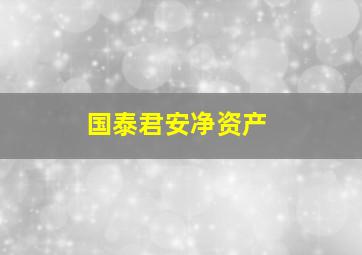 国泰君安净资产